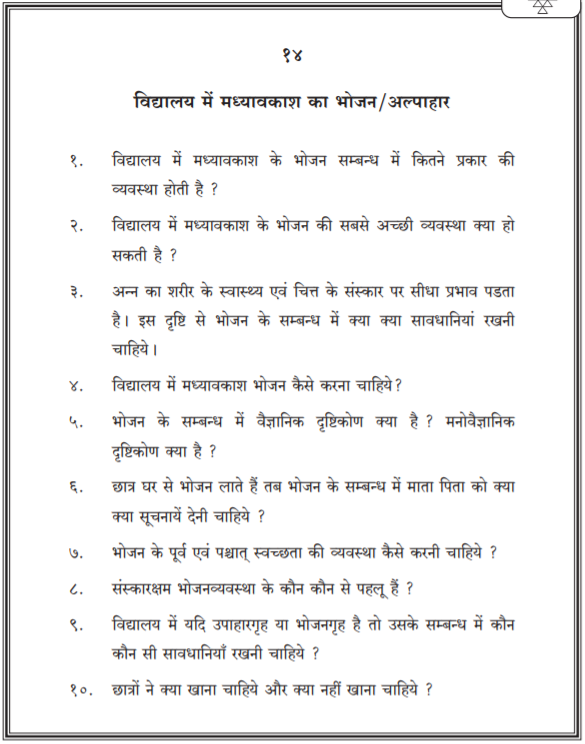 १४

विद्यालय में मध्यावकाश का भोजन/अल्पाहार

१. विद्यालय में मध्यावकाश के भोजन सम्बन्ध में कितने प्रकार की व्यवस्था होती है ?

२. विद्यालय में मध्यावकाश के भोजन की सबसे अच्छी व्यवस्था क्या हो सकती है ?

३. अन्न का शरीर के स्वास्थ्य एवं चित्त के संस्कार पर सीधा प्रभाव पडता है। इस दृष्टि से भोजन के सम्बन्ध में क्या क्या सावधानियां रखनी चाहिये।

४. विद्यालय में मध्यावकाश भोजन कैसे करना चाहिये?

५. भोजन के सम्बन्ध में वैज्ञानिक दृष्टिकोण क्या है ? मनोवैज्ञानिक दृष्टिकोण क्या है ?

६. छात्र घर से भोजन लाते हैं तब भोजन के सम्बन्ध में माता पिता को क्या क्या सूचनायें देनी चाहिये ?

७. भोजन के पूर्व एवं पश्चात् स्वच्छता की व्यवस्था कैसे करनी चाहिये ?

८. संस्कारक्षम भोजनव्यवस्था के कौन कौन से पहलू हैं ?

९. विद्यालय में यदि उपाहारगृह या भोजनगृह है तो उसके सम्बन्ध में कौन कौन सी सावधानियाँ रखनी चाहिये ?

१०. छात्रों ने क्या खाना चाहिये और क्या नहीं खाना चाहिये ?